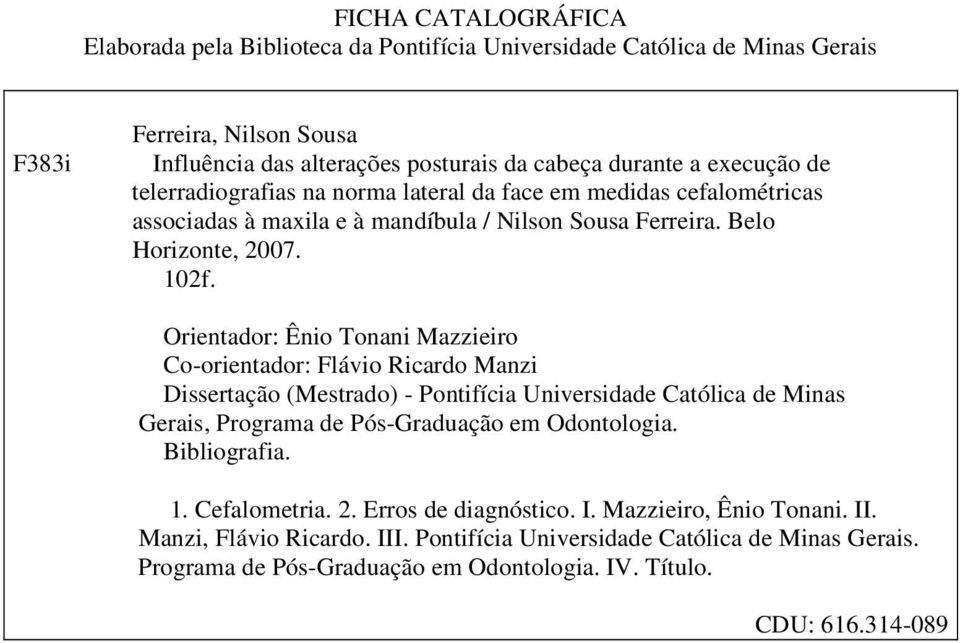 FICHA CATALOGRÁFICA
Elaborada pela Biblioteca da Pontifícia Universidade Católica de Minas Gerais

F383i

Ferreira, Nilson Sousa
Influência das alterações posturais da cabeça durante a execução de telerradiografias na norma lateral da face em medidas cefalométricas associadas à maxila e à mandíbula / Nilson Sousa Ferreira. Belo Horizonte, 2007.
102f.

Orientador: Ênio Tonani Mazzieiro
Co-orientador: Flávio Ricardo Manzi
Dissertação (Mestrado) - Pontifícia Universidade Católica de Minas Gerais, Programa de Pós-Graduação em Odontologia.
Bibliografia.

1. Cefalometria. 2. Erros de diagnóstico. I. Mazzieiro, Ênio Tonani. II. Manzi, Flávio Ricardo. III. Pontifícia Universidade Católica de Minas Gerais. Programa de Pós-Graduação em Odontologia. IV. Título.

CDU: 616.314-089